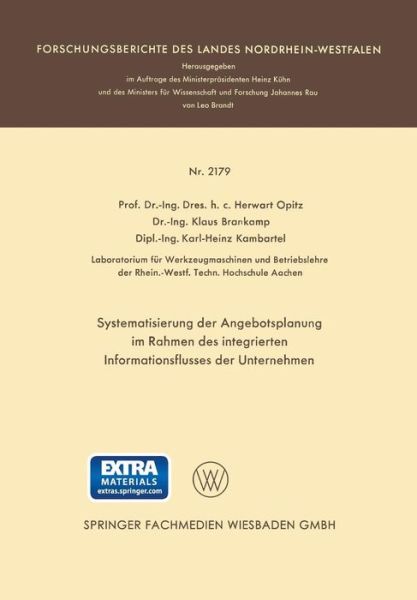 FORSCHUNGSBERICHTE DES LANDES NORDRHEIN-WESTFALEN

Herausgegeben
im Auftrage des Ministerpräsidenten Heinz Kühn
und des Ministers für Wissenschaft und Forschung Johannes Rau
von Leo Brandt

Nr. 2179

Prof. Dr.-Ing. Dres. h. c. Herwart Opitz
Dr.-Ing. Klaus Brankamp
Dipl.-Ing. Karl-Heinz Kambartel

Laboratorium für Werkzeugmaschinen und Betriebslehre
der Rhein.-Westf. Techn. Hochschule Aachen

Systematisierung der Angebotsplanung
im Rahmen des integrierten
Informationsflusses der Unternehmen

EXTRA
MATERIALS
extras.springer.com

SPRINGER FACHMEDIEN WIESBADEN GMBH